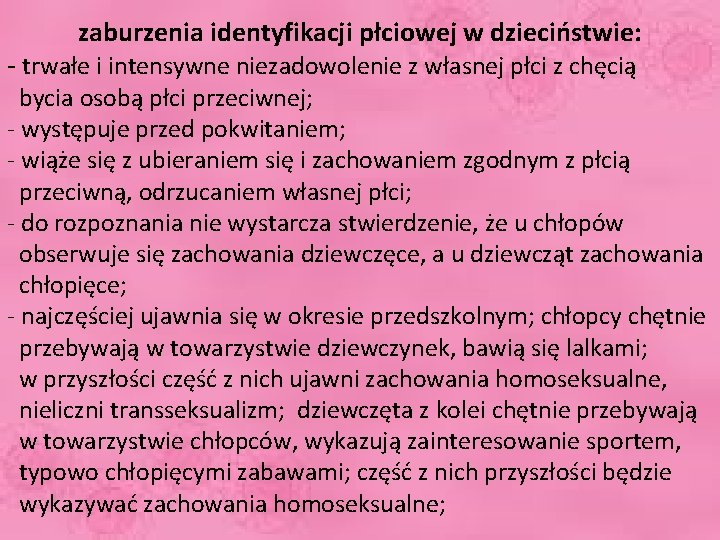 zaburzenia identyfikacji płciowej w dzieciństwie:

- trwałe i intensywne niezadowolenie z własnej płci z chęcią bycia osobą płci przeciwnej;
- występuje przed pokwitaniem;
- wiąże się z ubieraniem się i zachowaniem zgodnym z płcią przeciwną, odrzucaniem własnej płci;
- do rozpoznania nie wystarcza stwierdzenie, że u chłopów obserwuje się zachowania dziewczęce, a u dziewcząt zachowania chłopięce;
- najczęściej ujawnia się w okresie przedszkolnym; chłopcy chętnie przebywają w towarzystwie dziewczynek, bawią się lalkami; w przyszłości część z nich ujawni zachowania homoseksualne, nieliczni transseksualizm; dziewczęta z kolei chętnie przebywają w towarzystwie chłopców, wykazują zainteresowanie sportem, typowo chłopięcymi zabawami; część z nich przyszłości będzie wykazywać zachowania homoseksualne;